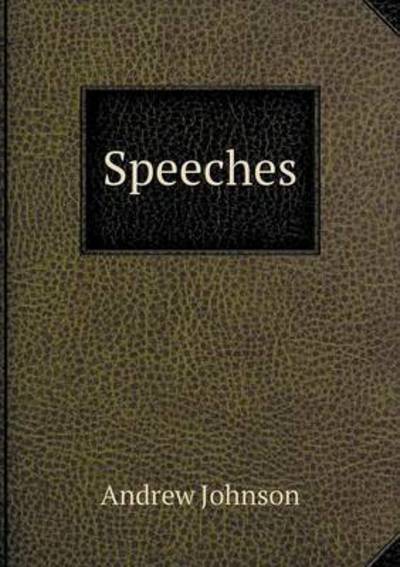 Speeches

Andrew Johnson